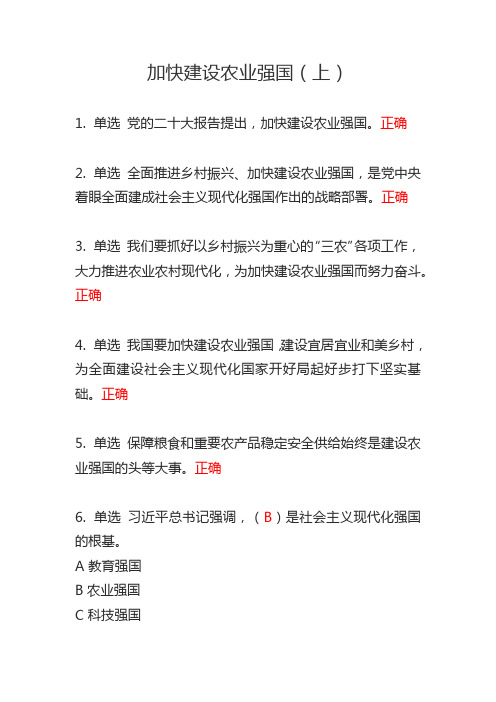 加快建设农业强国（上）

1. 单选 党的二十大报告提出，加快建设农业强国。正确

2. 单选 全面推进乡村振兴、加快建设农业强国，是党中央着眼全面建成社会主义现代化强国作出的战略部署。正确

3. 单选 我们要抓好以乡村振兴为重心的“三农”各项工作，大力推进农业农村现代化，为加快建设农业强国而努力奋斗。正确

4. 单选 我国要加快建设农业强国 建设宜居宜业和美乡村，为全面建设社会主义现代化国家开好局起好步打下坚实基础。正确

5. 单选 保障粮食和重要农产品稳定安全供给始终是建设农业强国的头等大事。正确

6. 单选 习近平总书记强调，（B）是社会主义现代化强国的根基。
A 教育强国
B 农业强国
C 科技强国